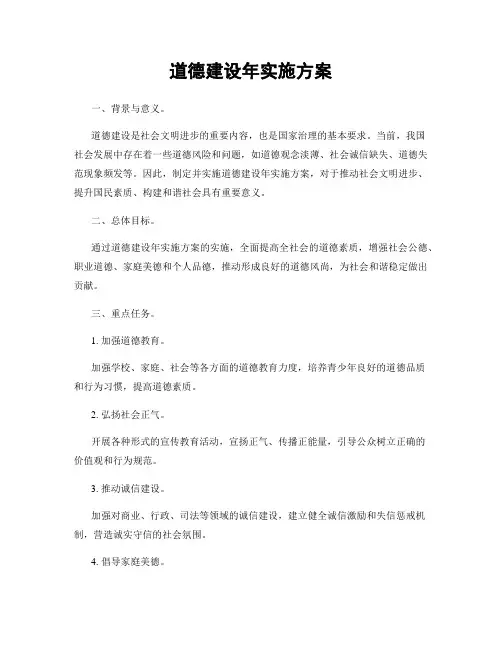 道德建设年实施方案

一、背景与意义。

道德建设是社会文明进步的重要内容，也是国家治理的基本要求。当前，我国社会发展中存在着一些道德风险和问题，如道德观念淡薄、社会诚信缺失、道德失范现象频发等。因此，制定并实施道德建设年实施方案，对于推动社会文明进步、提升国民素质、构建和谐社会具有重要意义。

二、总体目标。

通过道德建设年实施方案的实施，全面提高全社会的道德素质，增强社会公德、职业道德、家庭美德和个人品德，推动形成良好的道德风尚，为社会和谐稳定做出贡献。

三、重点任务。

1. 加强道德教育。

加强学校、家庭、社会等各方面的道德教育力度，培养青少年良好的道德品质和行为习惯，提高道德素质。

2. 弘扬社会正气。

开展各种形式的宣传教育活动，宣扬正气、传播正能量，引导公众树立正确的价值观和行为规范。

3. 推动诚信建设。

加强对商业、行政、司法等领域的诚信建设，建立健全诚信激励和失信惩戒机制，营造诚实守信的社会氛围。

4. 倡导家庭美德。